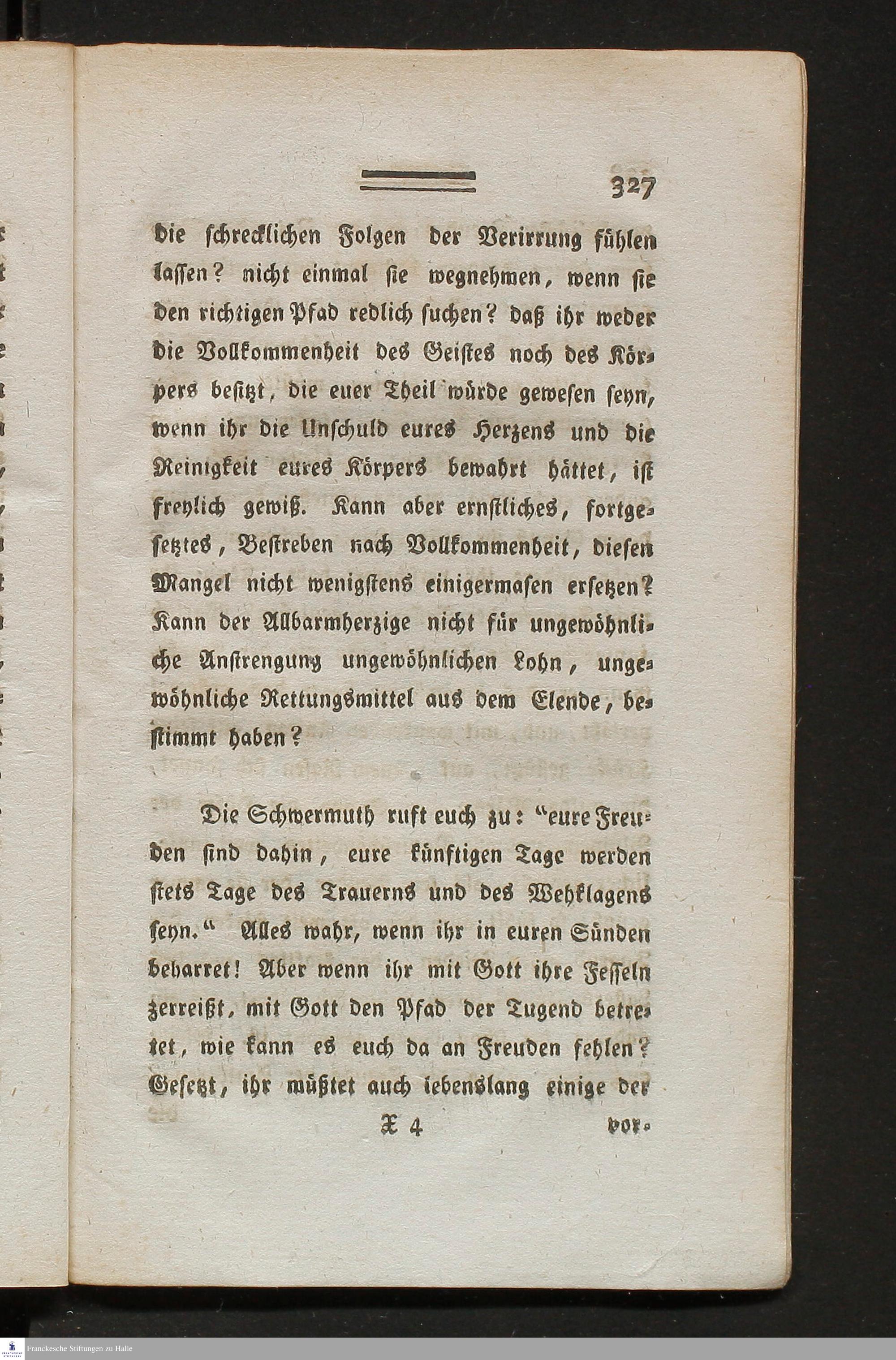 327

die schrecklichen Folgen der Verirrung fühlen lassen? nicht einmal sie wegnehmen, wenn sie den richtigen Pfad redlich suchen? daß ihr weder die Vollkommenheit des Geistes noch des Körpers besitzt, die euer Theil würde gewesen seyn, wenn ihr die Unschuld eures Herzens und die Reinigkeit eures Körpers bewahrt hättet, ist freylich gewiß. Kann aber ernstliches, fortgesetztes, Bestreben nach Vollkommenheit, diesen Mangel nicht wenigstens einigermasen ersetzen? Kann der Allbarmherzige nicht für ungewöhnliche Anstrengung ungewöhnlichen Lohn, ungewöhnliche Rettungsmittel aus dem Elende, bestimmt haben?

Die Schwermuth ruft euch zu: "eure Freuden sind dahin, eure künftigen Tage werden stets Tage des Trauerns und des Wehklagens seyn." Alles wahr, wenn ihr in euren Sünden beharret! Aber wenn ihr mit Gott ihre Fesseln zerreißt, mit Gott den Pfad der Tugend betretet, wie kann es euch da an Freuden fehlen? Gesetzt, ihr müßtet auch lebenslang einige der

X 4 vor-

Franckesche Stiftungen zu Halle